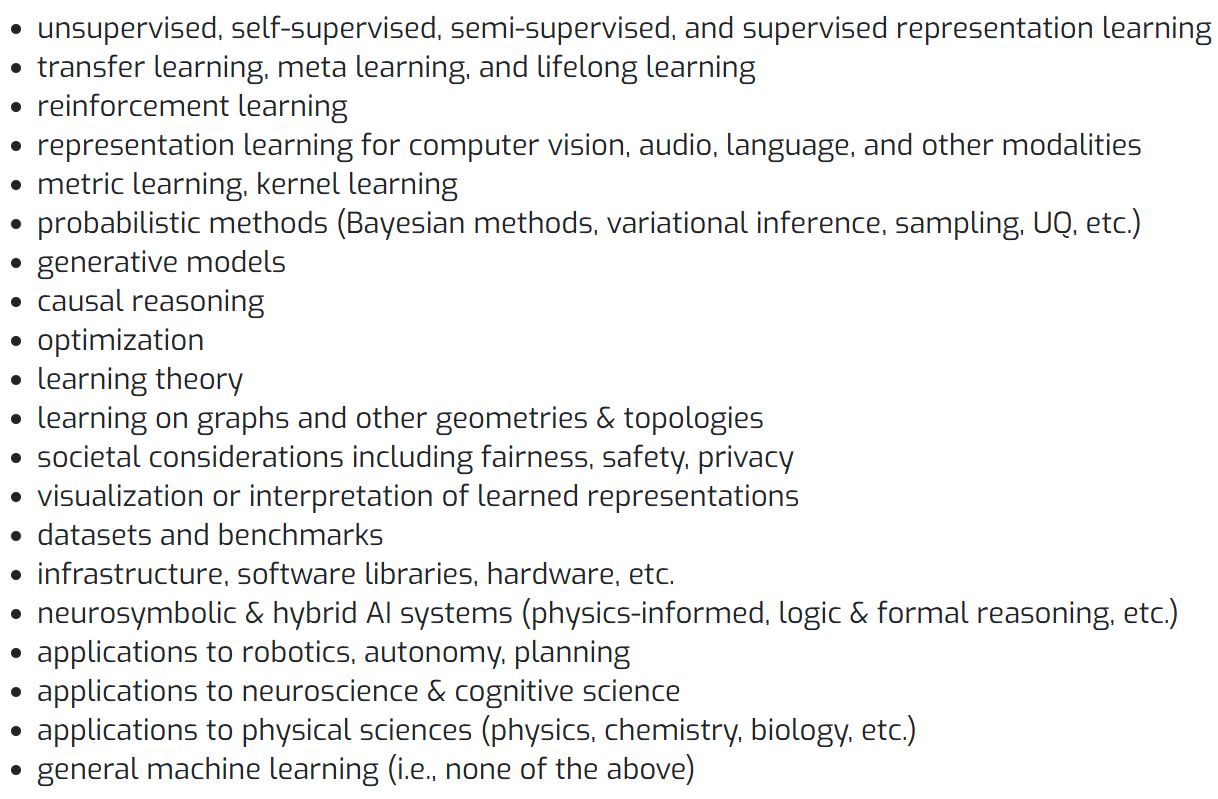 - unsupervised, self-supervised, semi-supervised, and supervised representation learning
- transfer learning, meta learning, and lifelong learning
- reinforcement learning
- representation learning for computer vision, audio, language, and other modalities
- metric learning, kernel learning
- probabilistic methods (Bayesian methods, variational inference, sampling, UQ, etc.)
- generative models
- causal reasoning
- optimization
- learning theory
- learning on graphs and other geometries & topologies
- societal considerations including fairness, safety, privacy
- visualization or interpretation of learned representations
- datasets and benchmarks
- infrastructure, software libraries, hardware, etc.
- neurosymbolic & hybrid AI systems (physics-informed, logic & formal reasoning, etc.)
- applications to robotics, autonomy, planning
- applications to neuroscience & cognitive science
- applications to physical sciences (physics, chemistry, biology, etc.)
- general machine learning (i.e., none of the above)